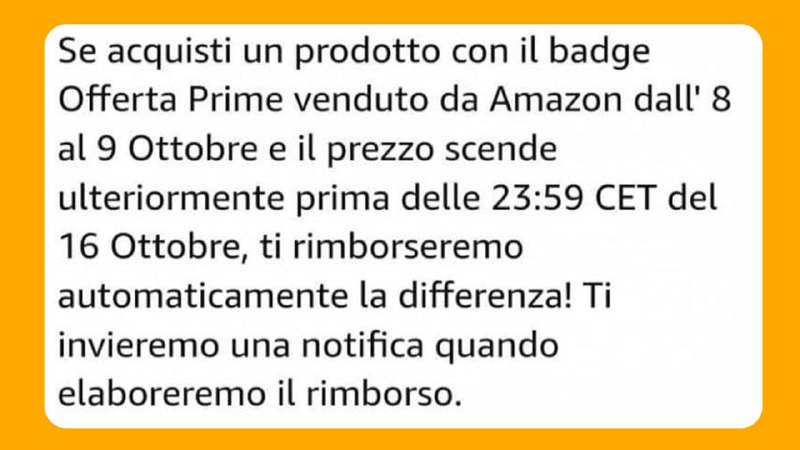 Se acquisti un prodotto con il badge Offerta Prime venduto da Amazon dall' 8 al 9 Ottobre e il prezzo scende ulteriormente prima delle 23:59 CET del 16 Ottobre, ti rimborseremo automaticamente la differenza! Ti invieremo una notifica quando elaboreremo il rimborso.